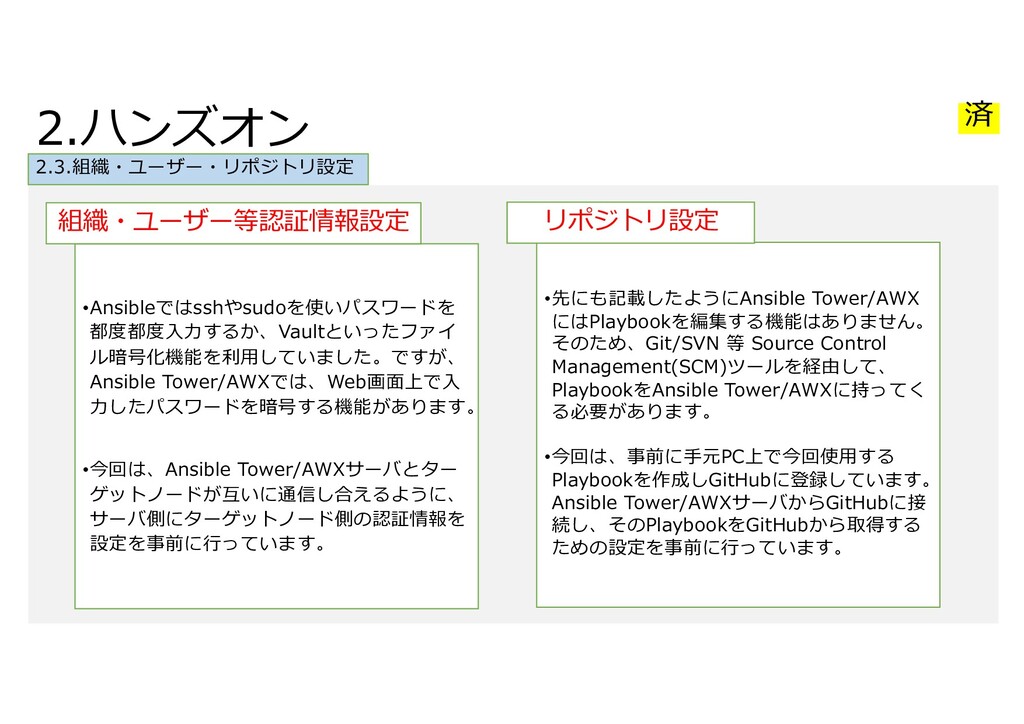 2.ハンズオン

済

2.3.組織・ユーザー・リポジトリ設定

組織・ユーザー等認証情報設定

•Ansibleではsshやsudoを使いパスワードを都度都度入力するか、Vaultといったファイル暗号化機能を利用していました。ですが、Ansible Tower/AWXでは、Web画面上で入力したパスワードを暗号する機能があります。

•今回は、Ansible Tower/AWXサーバとターゲットノードが互いに通信し合えるように、サーバ側にターゲットノード側の認証情報を設定を事前に行っています。

リポジトリ設定

•先にも記載したようにAnsible Tower/AWXにはPlaybookを編集する機能はありません。そのため、Git/SVN 等 Source Control Management(SCM)ツールを経由して、PlaybookをAnsible Tower/AWXに持ってくる必要があります。

•今回は、事前に手元PC上で今回使用するPlaybookを作成しGitHubに登録しています。Ansible Tower/AWXサーバからGitHubに接続し、そのPlaybookをGitHubから取得するための設定を事前に行っています。